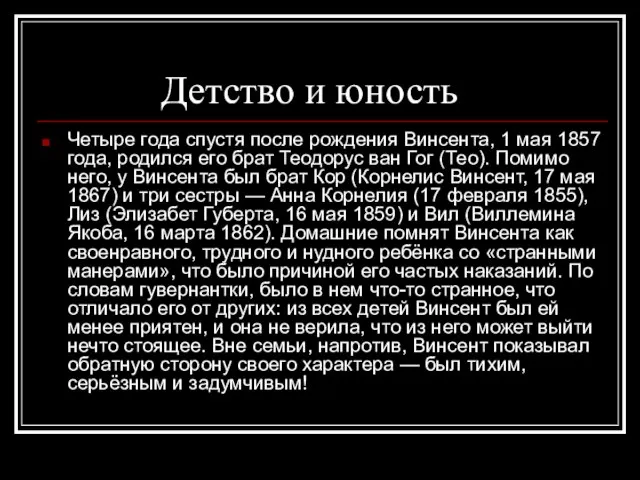 Детство и юность

Четыре года спустя после рождения Винсента, 1 мая 1857 года, родился его брат Теодорус ван Гог (Тео). Помимо него, у Винсента был брат Кор (Корнелис Винсент, 17 мая 1867) и три сестры — Анна Корнелия (17 февраля 1855), Лиз (Элизабет Губерта, 16 мая 1859) и Вил (Виллемина Якоба, 16 марта 1862). Домашние помнят Винсента как своенравного, трудного и нудного ребёнка со «странными манерами», что было причиной его частых наказаний. По словам гувернантки, было в нем что-то странное, что отличало его от других: из всех детей Винсент был ей менее приятен, и она не верила, что из него может выйти нечто стоящее. Вне семьи, напротив, Винсент показывал обратную сторону своего характера — был тихим, серьёзным и задумчивым!